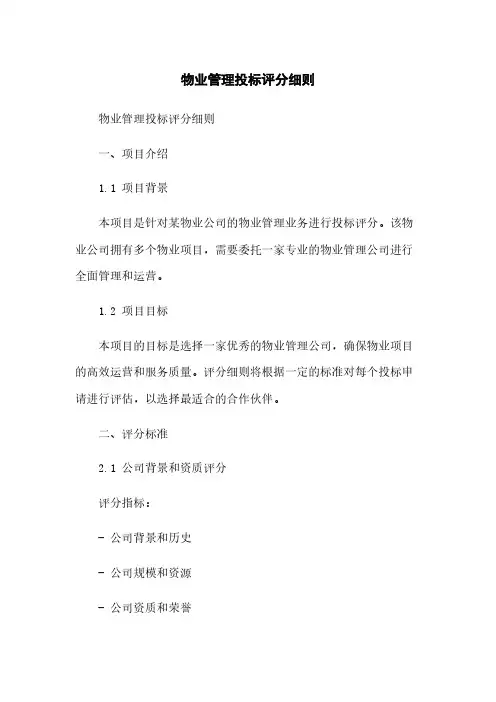 物业管理投标评分细则

物业管理投标评分细则

一、项目介绍

1.1 项目背景

本项目是针对某物业公司的物业管理业务进行投标评分。该物业公司拥有多个物业项目，需要委托一家专业的物业管理公司进行全面管理和运营。

1.2 项目目标

本项目的目标是选择一家优秀的物业管理公司，确保物业项目的高效运营和服务质量。评分细则将根据一定的标准对每个投标申请进行评估，以选择最适合的合作伙伴。

二、评分标准

2.1 公司背景和资质评分

评分指标：

- 公司背景和历史

- 公司规模和资源

- 公司资质和荣誉